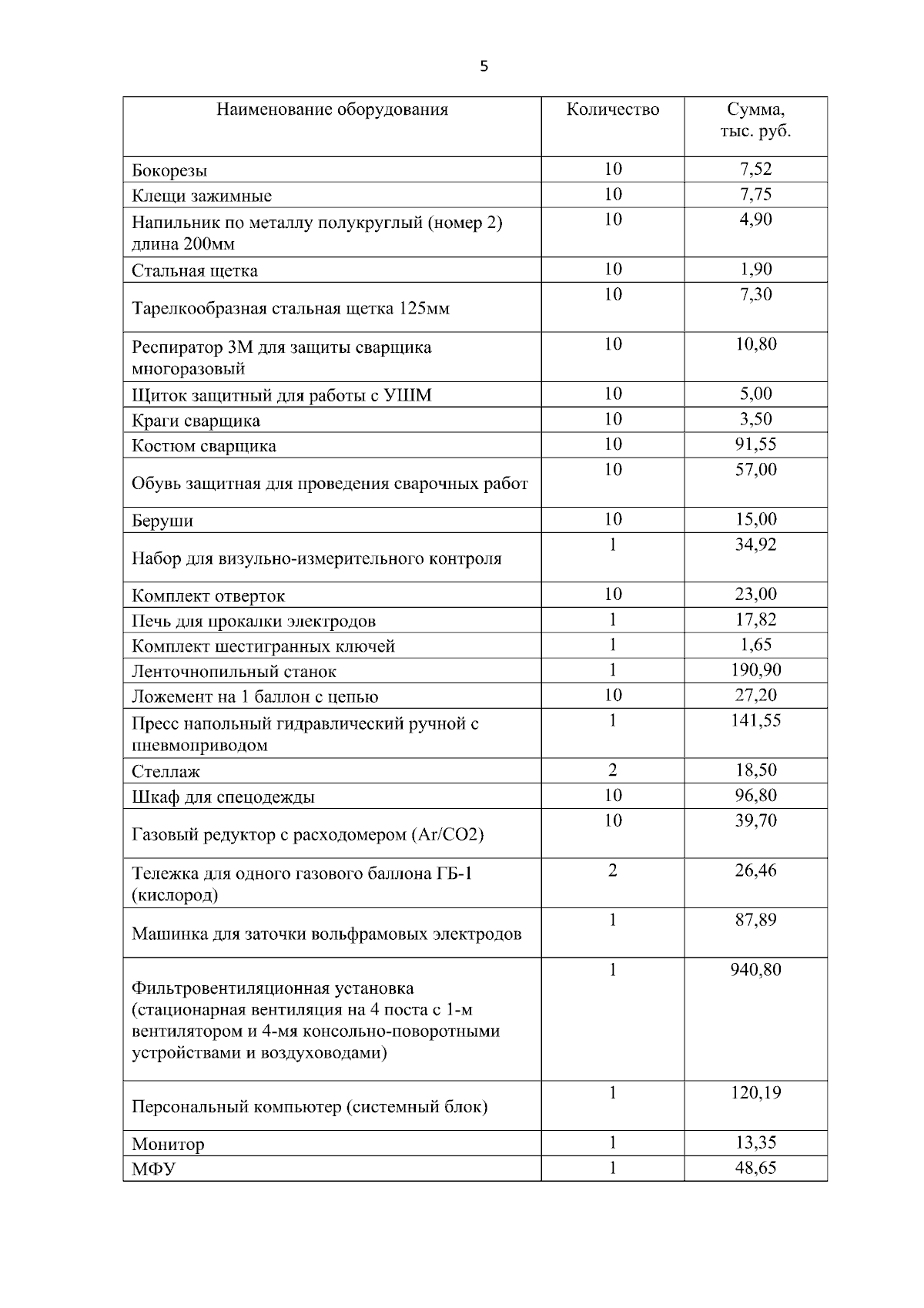 5

| Наименование оборудования | Количество | Сумма, тыс. руб. |
|---|---|---|
| Бокорезы | 10 | 7,52 |
| Клещи зажимные | 10 | 7,75 |
| Напильник по металлу полукруглый (номер 2) длина 200мм | 10 | 4,90 |
| Стальная щетка | 10 | 1,90 |
| Тарелкообразная стальная щетка 125мм | 10 | 7,30 |
| Респиратор 3М для защиты сварщика многоразовый | 10 | 10,80 |
| Щиток защитный для работы с УШМ | 10 | 5,00 |
| Краги сварщика | 10 | 3,50 |
| Костюм сварщика | 10 | 91,55 |
| Обувь защитная для проведения сварочных работ | 10 | 57,00 |
| Беруши | 10 | 15,00 |
| Набор для визульно-измерительного контроля | 1 | 34,92 |
| Комплект отверток | 10 | 23,00 |
| Печь для прокалки электродов | 1 | 17,82 |
| Комплект шестигранных ключей | 1 | 1,65 |
| Ленточнопильный станок | 1 | 190,90 |
| Ложемент на 1 баллон с цепью | 10 | 27,20 |
| Пресс напольный гидравлический ручной с пневмоприводом | 1 | 141,55 |
| Стеллаж | 2 | 18,50 |
| Шкаф для спецодежды | 10 | 96,80 |
| Газовый редуктор с расходомером (Ar/CO2) | 10 | 39,70 |
| Тележка для одного газового баллона ГБ-1 (кислород) | 2 | 26,46 |
| Машинка для заточки вольфрамовых электродов | 1 | 87,89 |
| Фильтровентиляционная установка (стационарная вентиляция на 4 поста с 1-м вентилятором и 4-мя консольно-поворотными устройствами и воздуховодами) | 1 | 940,80 |
| Персональный компьютер (системный блок) | 1 | 120,19 |
| Монитор | 1 | 13,35 |
| МФУ | 1 | 48,65 |